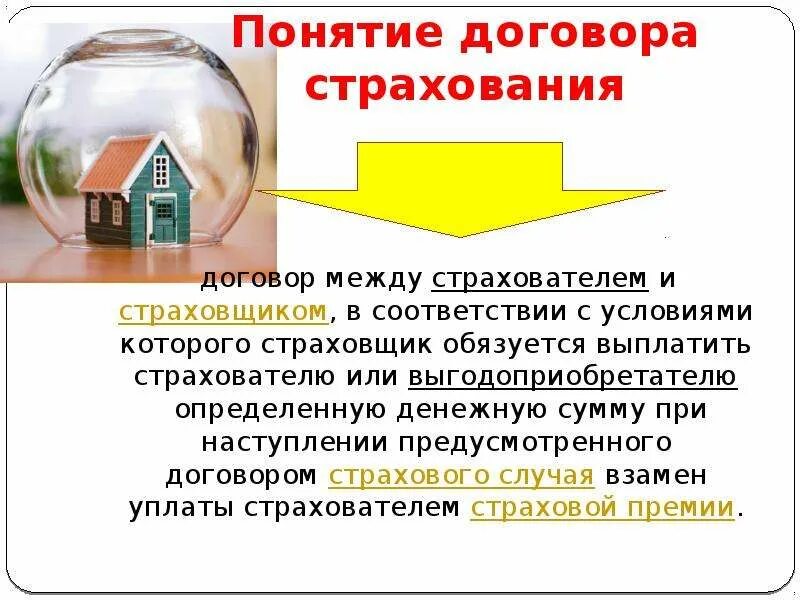 Понятие договора страхования

договор между страхователем и страховщиком, в соответствии с условиями которого страховщик обязуется выплатить страхователю или выгодоприобретателю определенную денежную сумму при наступлении предусмотренного договором страхового случая взамен уплаты страхователем страховой премии.